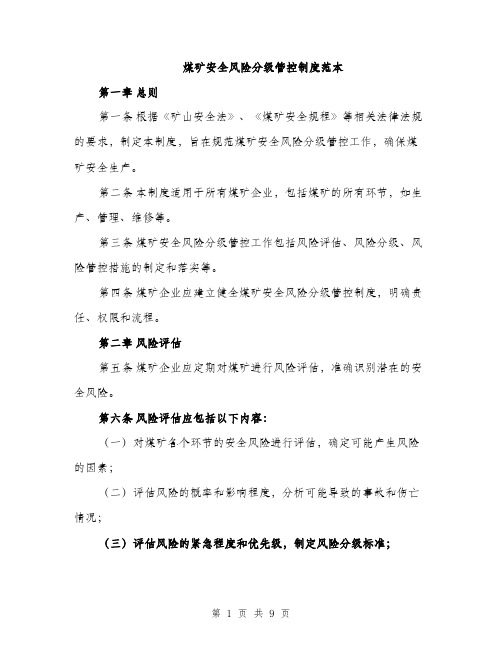 煤矿安全风险分级管控制度范本

第一章 总则

第一条 根据《矿山安全法》、《煤矿安全规程》等相关法律法规的要求，制定本制度，旨在规范煤矿安全风险分级管控工作，确保煤矿安全生产。

第二条 本制度适用于所有煤矿企业，包括煤矿的所有环节，如生产、管理、维修等。

第三条 煤矿安全风险分级管控工作包括风险评估、风险分级、风险管控措施的制定和落实等。

第四条 煤矿企业应建立健全煤矿安全风险分级管控制度，明确责任、权限和流程。

第二章 风险评估

第五条 煤矿企业应定期对煤矿进行风险评估，准确识别潜在的安全风险。

第六条 风险评估应包括以下内容：

（一）对煤矿各个环节的安全风险进行评估，确定可能产生风险的因素；

（二）评估风险的概率和影响程度，分析可能导致的事故和伤亡情况；

（三）评估风险的紧急程度和优先级，制定风险分级标准；

第 1 页 共 9 页